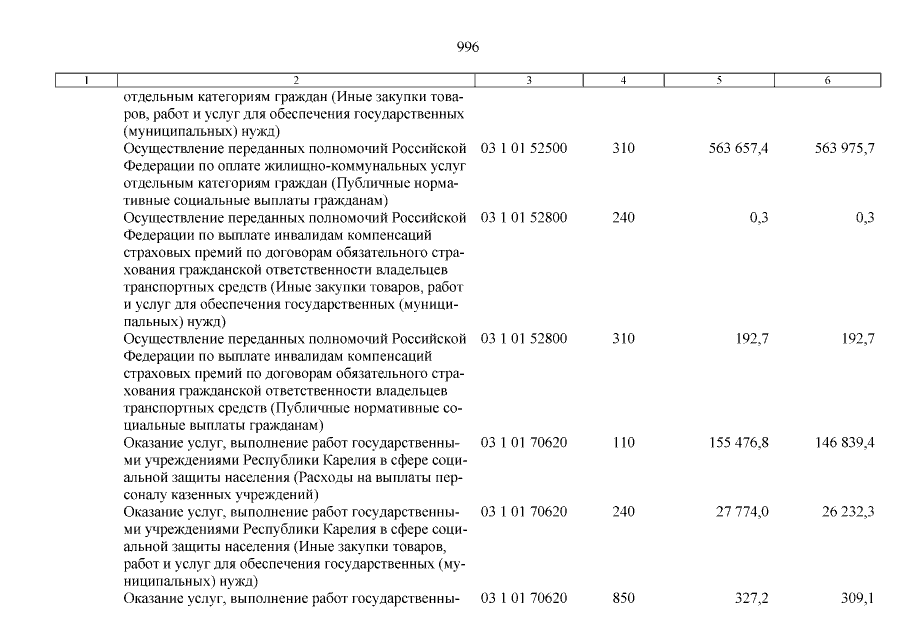 996

| 1 | 2 | 3 | 4 | 5 | 6 |
|---|---|---|---|---|---|
| | отдельным категориям граждан (Иные закупки товаров, работ и услуг для обеспечения государственных (муниципальных) нужд) | | | | |
| | Осуществление переданных полномочий Российской Федерации по оплате жилищно-коммунальных услуг отдельным категориям граждан (Публичные нормативные социальные выплаты гражданам) | 03 1 01 52500 | 310 | 563 657,4 | 563 975,7 |
| | Осуществление переданных полномочий Российской Федерации по выплате инвалидам компенсаций страховых премий по договорам обязательного страхования гражданской ответственности владельцев транспортных средств (Иные закупки товаров, работ и услуг для обеспечения государственных (муниципальных) нужд) | 03 1 01 52800 | 240 | 0,3 | 0,3 |
| | Осуществление переданных полномочий Российской Федерации по выплате инвалидам компенсаций страховых премий по договорам обязательного страхования гражданской ответственности владельцев транспортных средств (Публичные нормативные социальные выплаты гражданам) | 03 1 01 52800 | 310 | 192,7 | 192,7 |
| | Оказание услуг, выполнение работ государственными учреждениями Республики Карелия в сфере социальной защиты населения (Расходы на выплаты персоналу казенных учреждений) | 03 1 01 70620 | 110 | 155 476,8 | 146 839,4 |
| | Оказание услуг, выполнение работ государственными учреждениями Республики Карелия в сфере социальной защиты населения (Иные закупки товаров, работ и услуг для обеспечения государственных (муниципальных) нужд) | 03 1 01 70620 | 240 | 27 774,0 | 26 232,3 |
| | Оказание услуг, выполнение работ государственны- | 03 1 01 70620 | 850 | 327,2 | 309,1 |